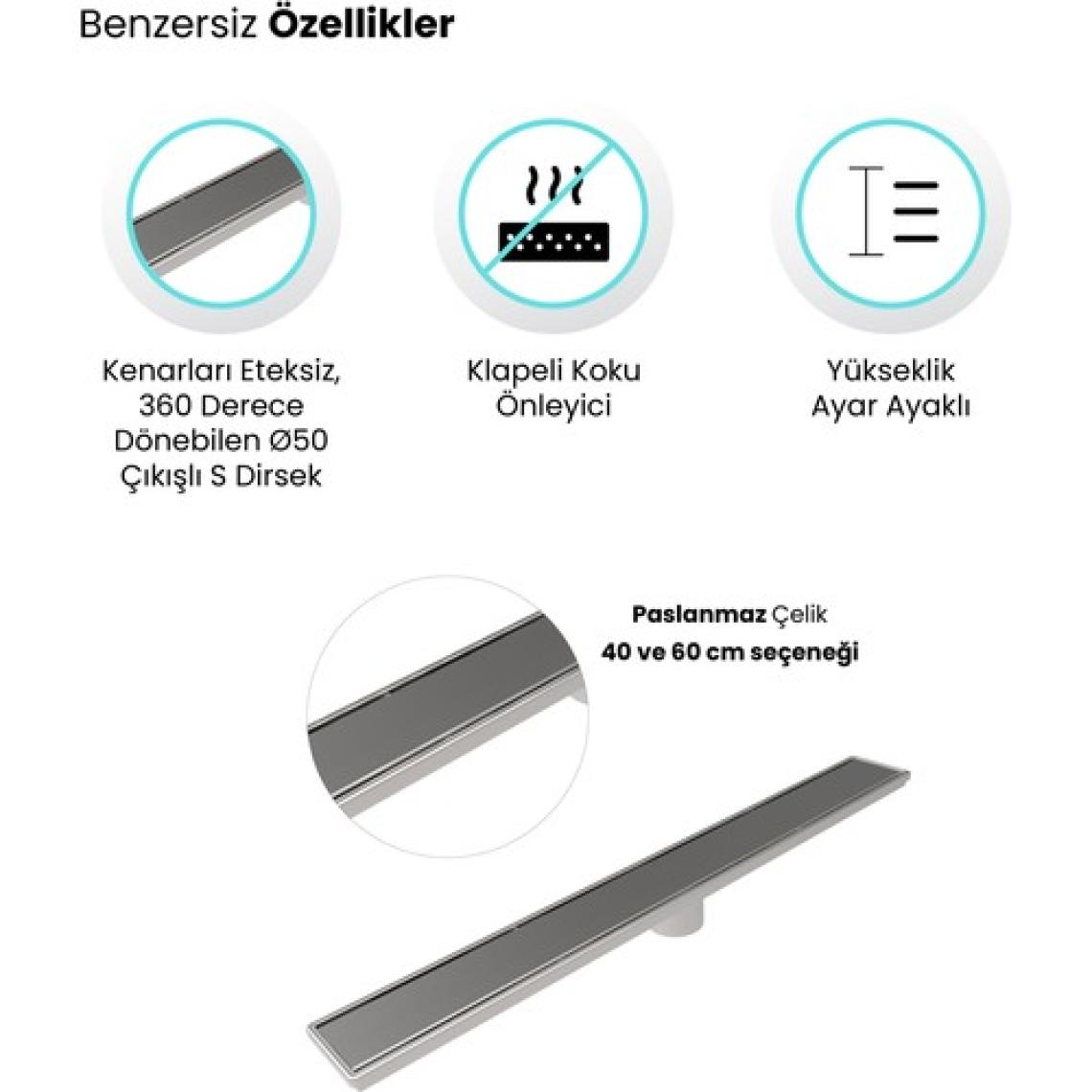 Benzersiz Özellikler

Kenarları Eteksiz,
360 Derece
Dönebilen Ø50
Çıkışlı S Dirsek

Klapeli Koku
Önleyici

Yükseklik
Ayar Ayaklı

Paslanmaz Çelik
40 ve 60 cm seçeneği